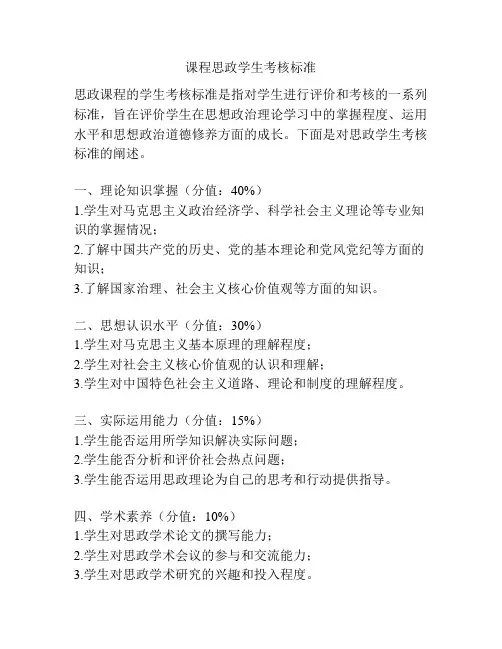 课程思政学生考核标准

思政课程的学生考核标准是指对学生进行评价和考核的一系列标准，旨在评价学生在思想政治理论学习中的掌握程度、运用水平和思想政治道德修养方面的成长。下面是对思政学生考核标准的阐述。

一、理论知识掌握（分值：40%）
1.学生对马克思主义政治经济学、科学社会主义理论等专业知识的掌握情况；
2.了解中国共产党的历史、党的基本理论和党风党纪等方面的知识；
3.了解国家治理、社会主义核心价值观等方面的知识。

二、思想认识水平（分值：30%）
1.学生对马克思主义基本原理的理解程度；
2.学生对社会主义核心价值观的认识和理解；
3.学生对中国特色社会主义道路、理论和制度的理解程度。

三、实际运用能力（分值：15%）
1.学生能否运用所学知识解决实际问题；
2.学生能否分析和评价社会热点问题；
3.学生能否运用思政理论为自己的思考和行动提供指导。

四、学术素养（分值：10%）
1.学生对思政学术论文的撰写能力；
2.学生对思政学术会议的参与和交流能力；
3.学生对思政学术研究的兴趣和投入程度。